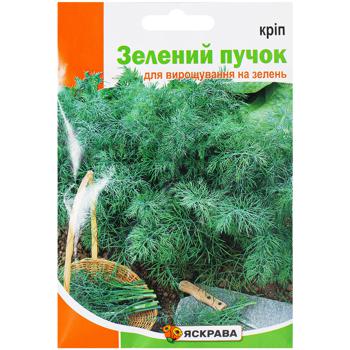 кріп
Зелений пучок
для вирощування на зелень

ЯСКРАВА